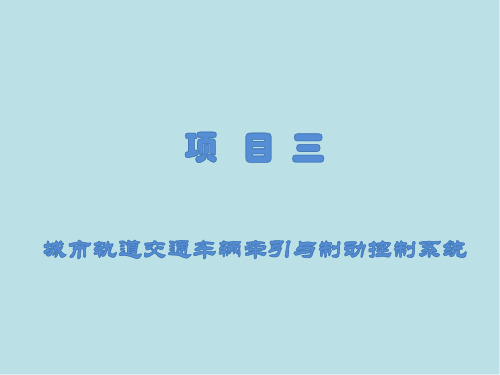 项 目 三

城市轨道交通车辆牵引与制动控制系统